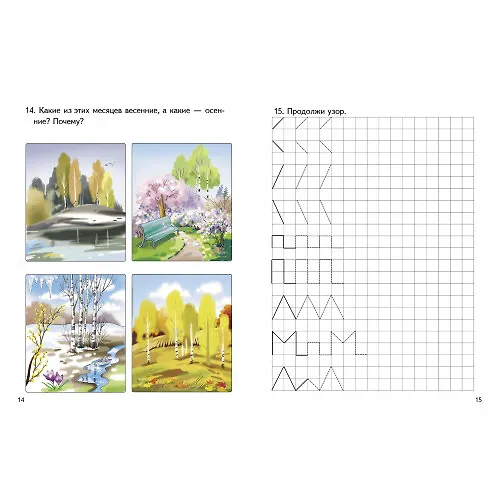 14. Какие из этих месяцев весенние, а какие — осенние? Почему?

14

15. Продолжи узор.

15